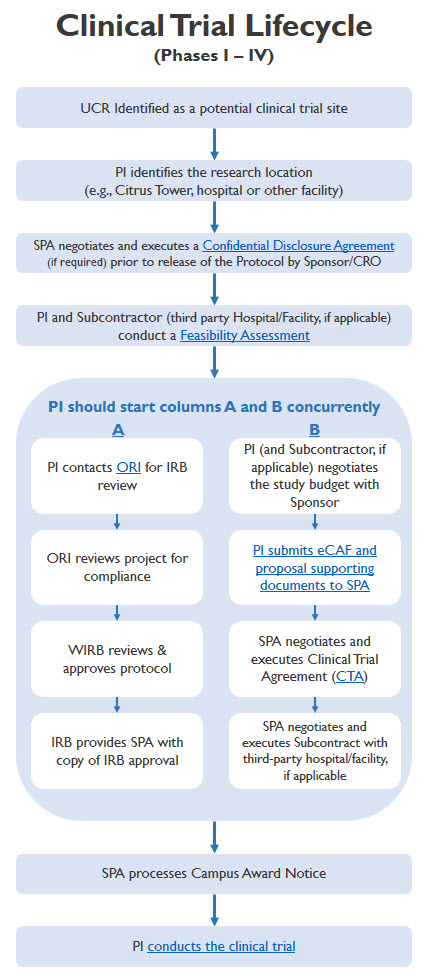 Clinical Trial Lifecycle
(Phases I – IV)

UCR Identified as a potential clinical trial site

PI identifies the research location (e.g., Citrus Tower, hospital or other facility)

SPA negotiates and executes a Confidential Disclosure Agreement (if required) prior to release of the Protocol by Sponsor/CRO

PI and Subcontractor (third party Hospital/Facility, if applicable) conduct a Feasibility Assessment

PI should start columns A and B concurrently

A

PI contacts ORI for IRB review

ORI reviews project for compliance

WIRB reviews & approves protocol

IRB provides SPA with copy of IRB approval

B

PI (and Subcontractor, if applicable) negotiates the study budget with Sponsor

PI submits eCAF and proposal supporting documents to SPA

SPA negotiates and executes Clinical Trial Agreement (CTA)

SPA negotiates and executes Subcontract with third-party hospital/facility, if applicable

SPA processes Campus Award Notice

PI conducts the clinical trial